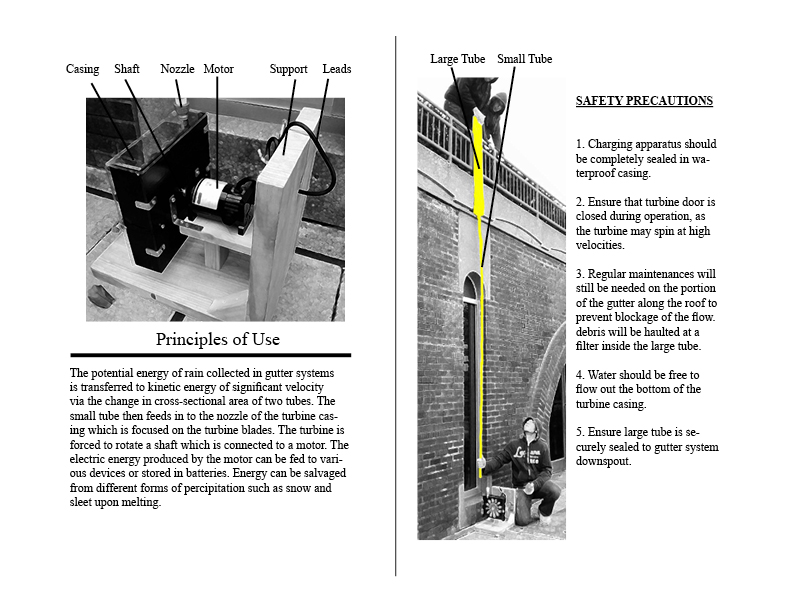 Casing Shaft Nozzle Motor Support Leads

Principles of Use

The potential energy of rain collected in gutter systems is transferred to kinetic energy of significant velocity via the change in cross-sectional area of two tubes. The small tube then feeds in to the nozzle of the turbine casing which is focused on the turbine blades. The turbine is forced to rotate a shaft which is connected to a motor. The electric energy produced by the motor can be fed to various devices or stored in batteries. Energy can be salvaged from different forms of percipitation such as snow and sleet upon melting.

Large Tube Small Tube

SAFETY PRECAUTIONS

1. Charging apparatus should be completely sealed in waterproof casing.

2. Ensure that turbine door is closed during operation, as the turbine may spin at high velocities.

3. Regular maintenances will still be needed on the portion of the gutter along the roof to prevent blockage of the flow. debris will be haulted at a filter inside the large tube.

4. Water should be free to flow out the bottom of the turbine casing.

5. Ensure large tube is securely sealed to gutter system downspout.